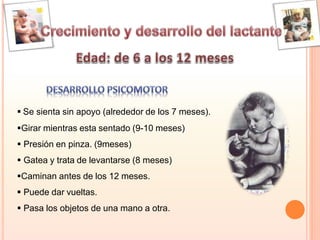 Crecimiento y desarrollo del lactante

Edad: de 6 a los 12 meses

DESARROLLO PSICOMOTOR

▪ Se sienta sin apoyo (alrededor de los 7 meses).

•Girar mientras esta sentado (9-10 meses)

• Presión en pinza. (9meses)

• Gatea y trata de levantarse (8 meses)

•Caminan antes de los 12 meses.

• Puede dar vueltas.

• Pasa los objetos de una mano a otra.